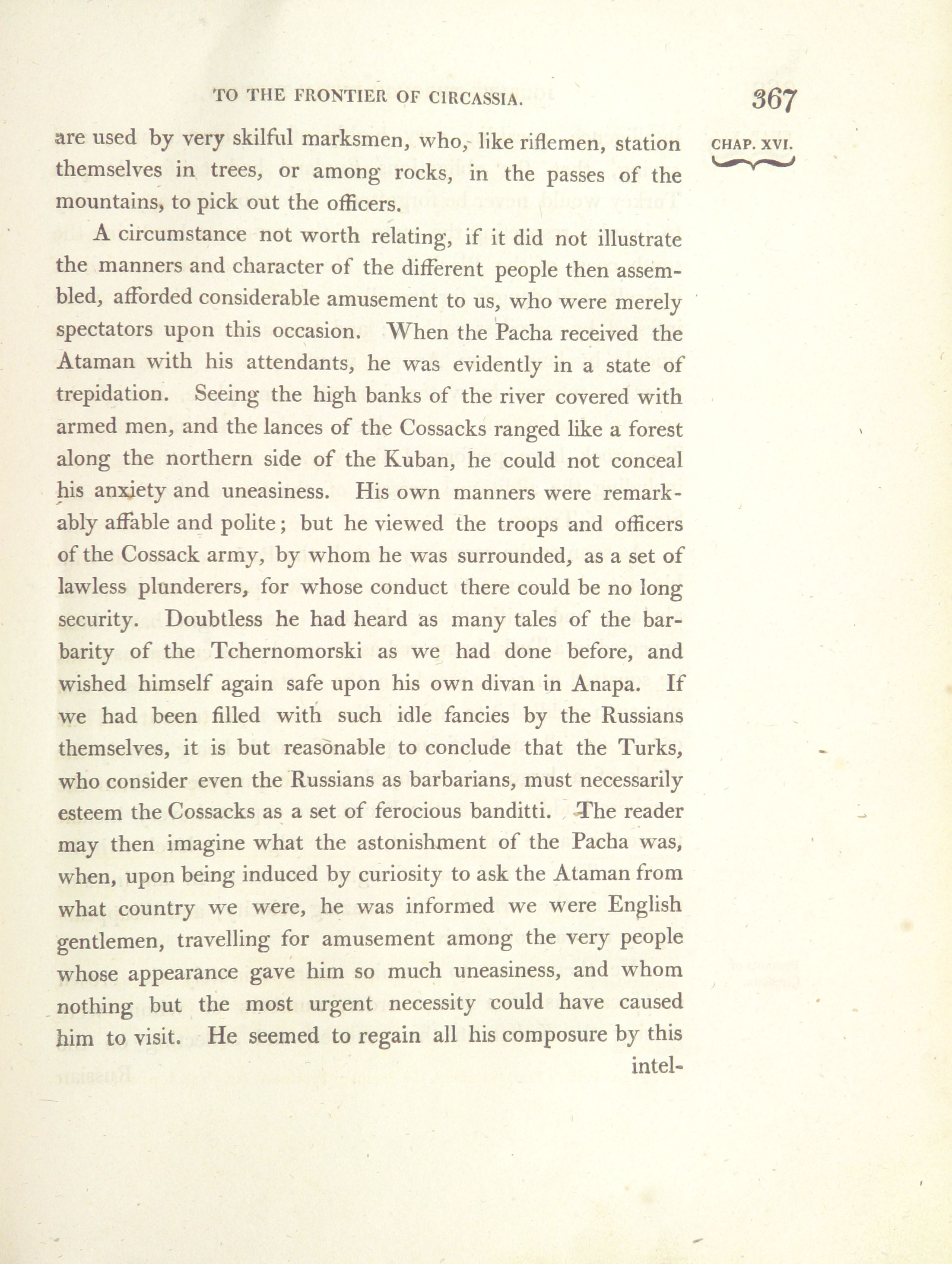 TO THE FRONTIER OF CIRCASSIA. 367

CHAP. XVI.

are used by very skilful marksmen, who, like riflemen, station themselves in trees, or among rocks, in the passes of the mountains, to pick out the officers.

A circumstance not worth relating, if it did not illustrate the manners and character of the different people then assembled, afforded considerable amusement to us, who were merely spectators upon this occasion. When the Pacha received the Ataman with his attendants, he was evidently in a state of trepidation. Seeing the high banks of the river covered with armed men, and the lances of the Cossacks ranged like a forest along the northern side of the Kuban, he could not conceal his anxiety and uneasiness. His own manners were remarkably affable and polite; but he viewed the troops and officers of the Cossack army, by whom he was surrounded, as a set of lawless plunderers, for whose conduct there could be no long security. Doubtless he had heard as many tales of the barbarity of the Tchernomorski as we had done before, and wished himself again safe upon his own divan in Anapa. If we had been filled with such idle fancies by the Russians themselves, it is but reasonable to conclude that the Turks, who consider even the Russians as barbarians, must necessarily esteem the Cossacks as a set of ferocious banditti. The reader may then imagine what the astonishment of the Pacha was, when, upon being induced by curiosity to ask the Ataman from what country we were, he was informed we were English gentlemen, travelling for amusement among the very people whose appearance gave him so much uneasiness, and whom nothing but the most urgent necessity could have caused him to visit. He seemed to regain all his composure by this intel-